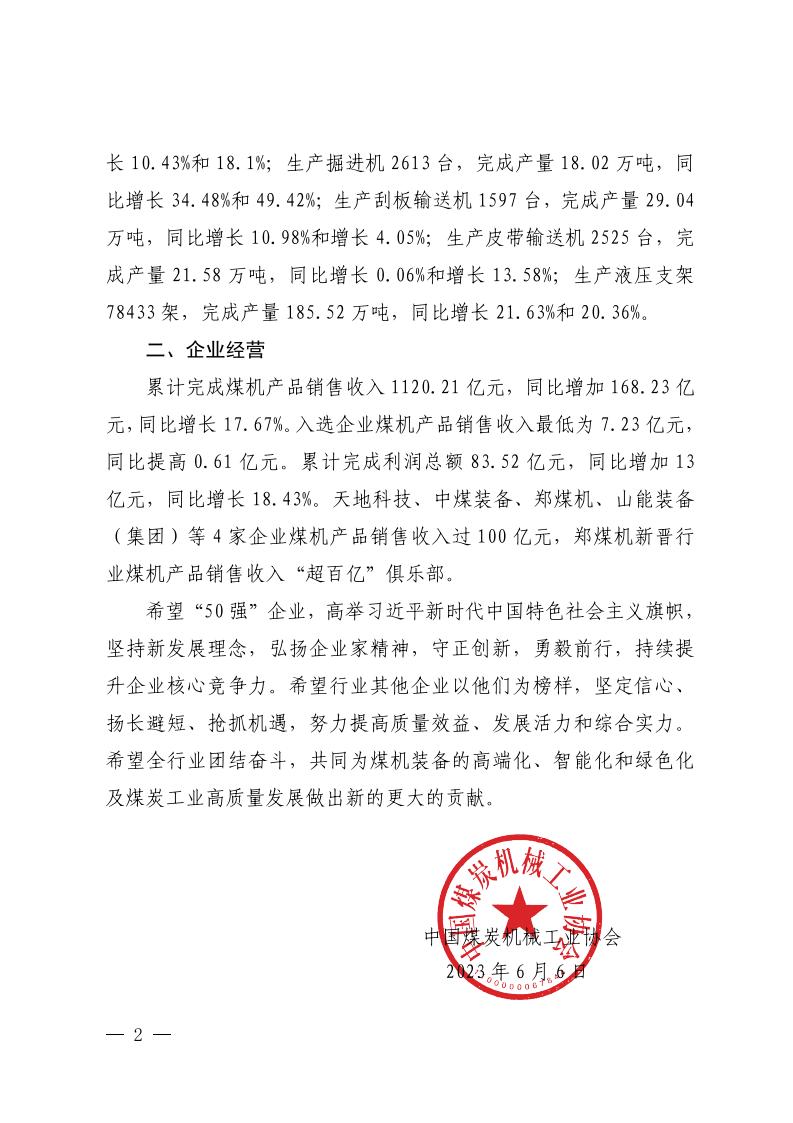 长 10.43%和 18.1%；生产掘进机 2613 台，完成产量 18.02 万吨，同比增长 34.48%和 49.42%；生产刮板输送机 1597 台，完成产量 29.04 万吨，同比增长 10.98%和增长 4.05%；生产皮带输送机 2525 台，完成产量 21.58 万吨，同比增长 0.06%和增长 13.58%；生产液压支架 78433 架，完成产量 185.52 万吨，同比增长 21.63%和 20.36%。

二、企业经营

累计完成煤机产品销售收入 1120.21 亿元，同比增加 168.23 亿元，同比增长 17.67%。入选企业煤机产品销售收入最低为 7.23 亿元，同比提高 0.61 亿元。累计完成利润总额 83.52 亿元，同比增加 13 亿元，同比增长 18.43%。天地科技、中煤装备、郑煤机、山能装备（集团）等 4 家企业煤机产品销售收入过 100 亿元，郑煤机新晋行业煤机产品销售收入“超百亿”俱乐部。

希望“50 强”企业，高举习近平新时代中国特色社会主义旗帜，坚持新发展理念，弘扬企业家精神，守正创新，勇毅前行，持续提升企业核心竞争力。希望行业其他企业以他们为榜样，坚定信心、扬长避短、抢抓机遇，努力提高质量效益、发展活力和综合实力。希望全行业团结奋斗，共同为煤机装备的高端化、智能化和绿色化及煤炭工业高质量发展做出新的更大的贡献。

中国煤炭机械工业协会

中国煤炭机械工业协会
2023 年 6 月 6 日

— 2 —